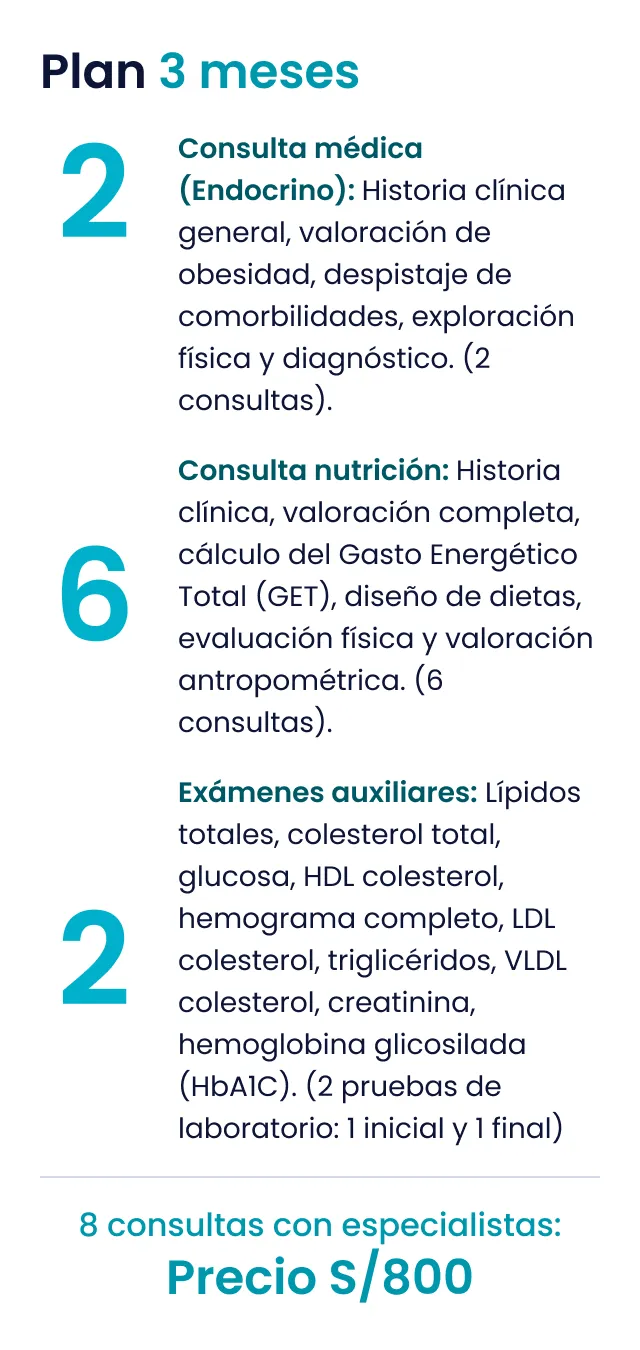 Plan 3 meses

2

Consulta médica (Endocrino): Historia clínica general, valoración de obesidad, despistaje de comorbilidades, exploración física y diagnóstico. (2 consultas).

6

Consulta nutrición: Historia clínica, valoración completa, cálculo del Gasto Energético Total (GET), diseño de dietas, evaluación física y valoración antropométrica. (6 consultas).

2

Exámenes auxiliares: Lípidos totales, colesterol total, glucosa, HDL colesterol, hemograma completo, LDL colesterol, triglicéridos, VLDL colesterol, creatinina, hemoglobina glicosilada (HbA1C). (2 pruebas de laboratorio: 1 inicial y 1 final)

8 consultas con especialistas:
Precio S/800